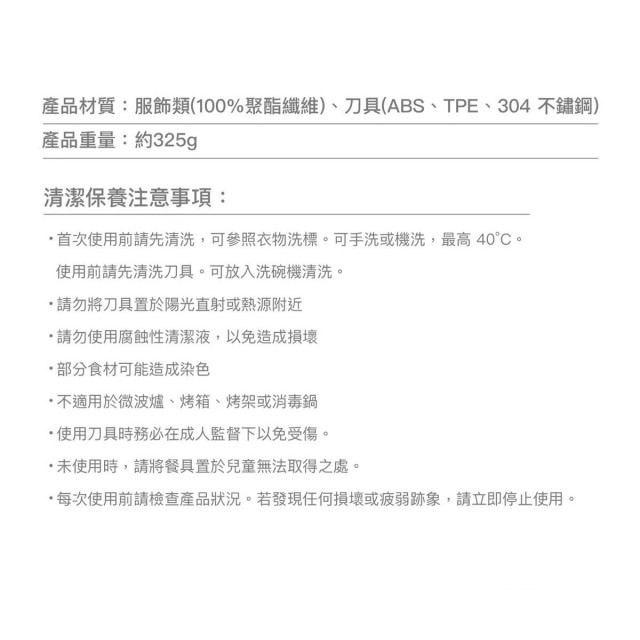 產品材質：服飾類(100%聚酯纖維)、刀具(ABS、TPE、304 不鏽鋼)

產品重量：約325g

清潔保養注意事項：

・首次使用前請先清洗，可參照衣物洗標。可手洗或機洗，最高 40°C。
使用前請先清洗刀具。可放入洗碗機清洗。

・請勿將刀具置於陽光直射或熱源附近

・請勿使用腐蝕性清潔液，以免造成損壞

・部分食材可能造成染色

・不適用於微波爐、烤箱、烤架或消毒鍋

・使用刀具時務必在成人監督下以免受傷。

・未使用時，請將餐具置於兒童無法取得之處。

・每次使用前請檢查產品狀況。若發現任何損壞或疲弱跡象，請立即停止使用。